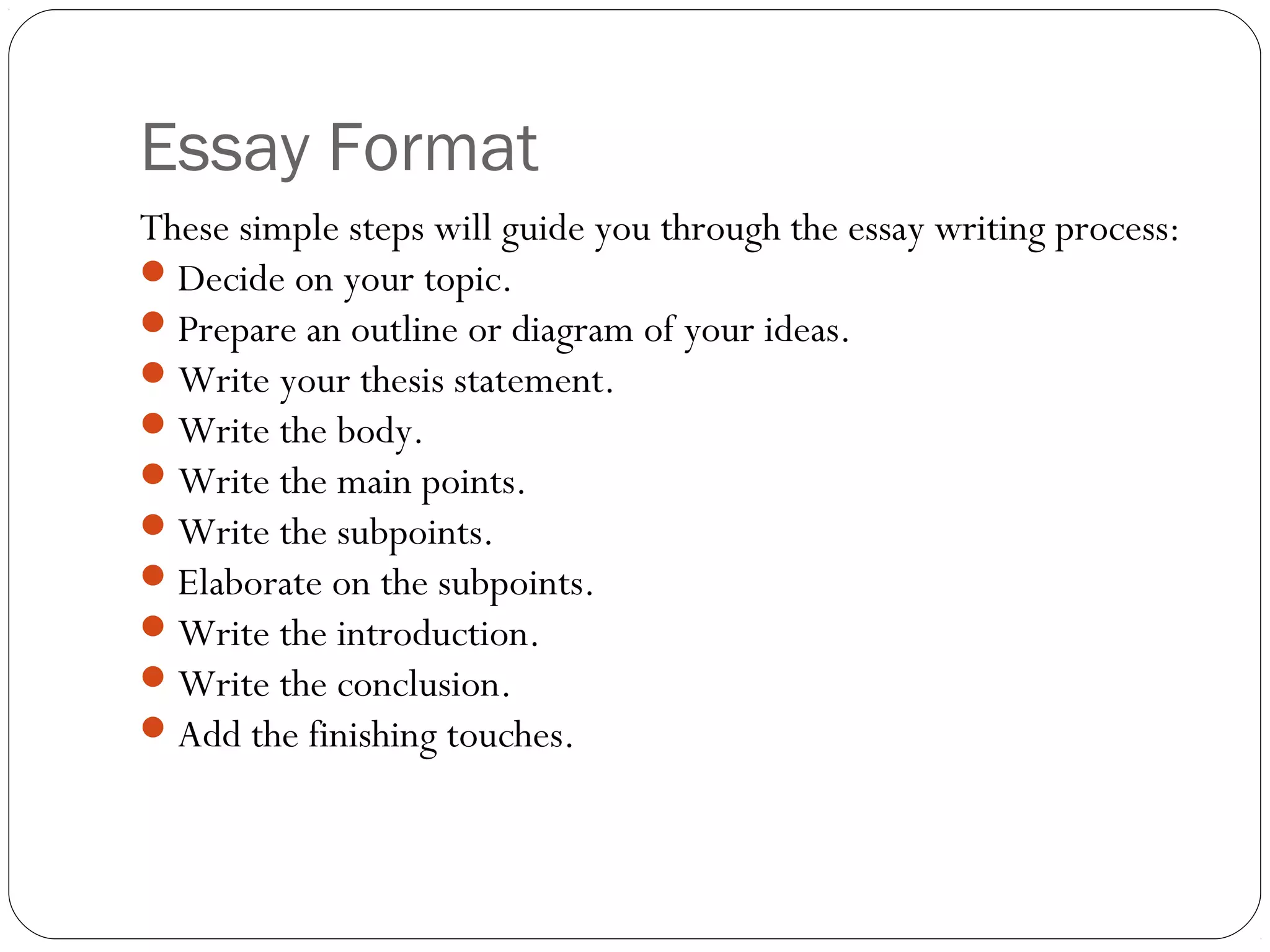 Essay Format

These simple steps will guide you through the essay writing process:

- Decide on your topic.
- Prepare an outline or diagram of your ideas.
- Write your thesis statement.
- Write the body.
- Write the main points.
- Write the subpoints.
- Elaborate on the subpoints.
- Write the introduction.
- Write the conclusion.
- Add the finishing touches.